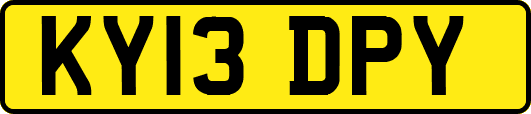 KY13 DPY